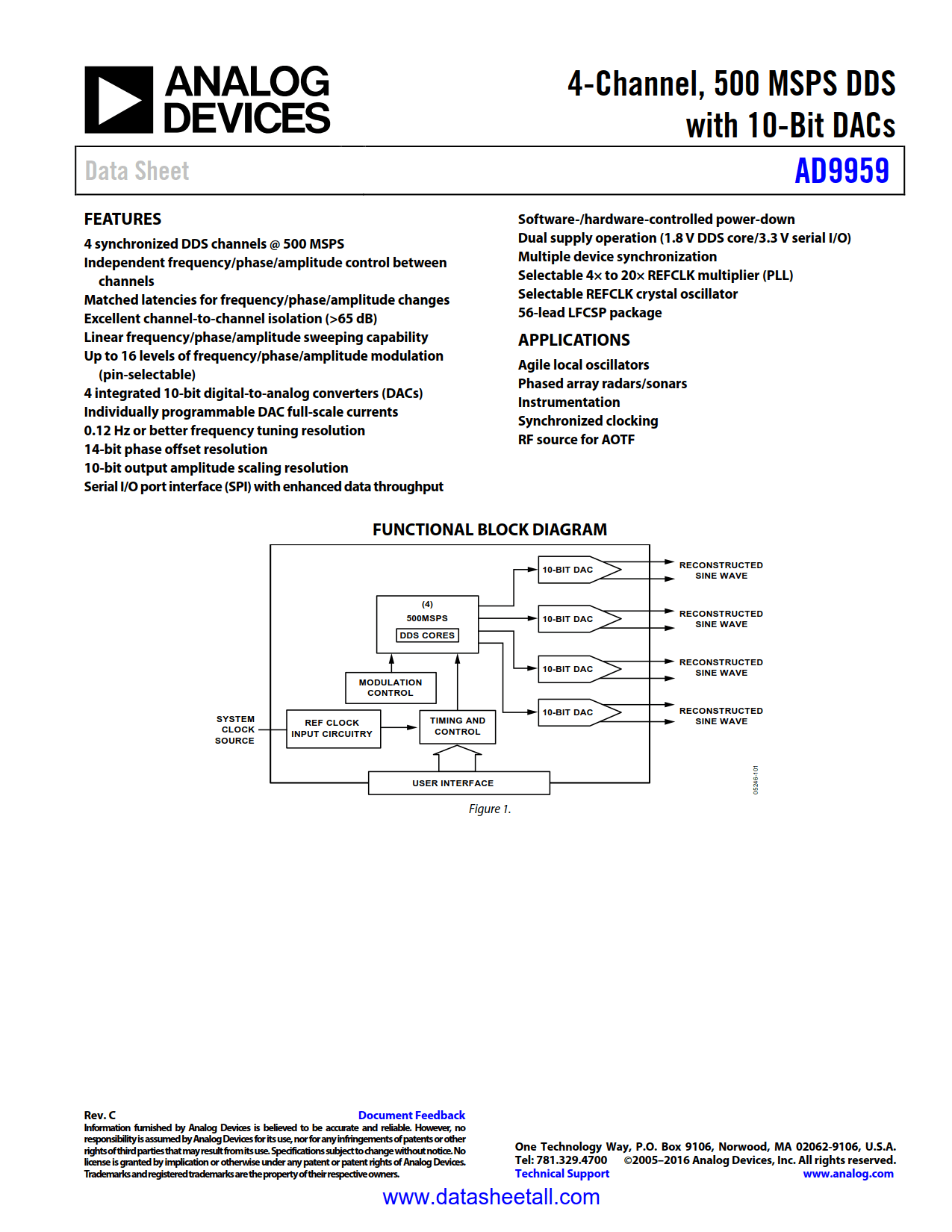 ANALOG DEVICES

4-Channel, 500 MSPS DDS with 10-Bit DACs

Data Sheet

AD9959

FEATURES

4 synchronized DDS channels @ 500 MSPS
Independent frequency/phase/amplitude control between channels
Matched latencies for frequency/phase/amplitude changes
Excellent channel-to-channel isolation (>65 dB)
Linear frequency/phase/amplitude sweeping capability
Up to 16 levels of frequency/phase/amplitude modulation (pin-selectable)
4 integrated 10-bit digital-to-analog converters (DACs)
Individually programmable DAC full-scale currents
0.12 Hz or better frequency tuning resolution
14-bit phase offset resolution
10-bit output amplitude scaling resolution
Serial I/O port interface (SPI) with enhanced data throughput
Software-/hardware-controlled power-down
Dual supply operation (1.8 V DDS core/3.3 V serial I/O)
Multiple device synchronization
Selectable 4× to 20× REFCLK multiplier (PLL)
Selectable REFCLK crystal oscillator
56-lead LFCSP package

APPLICATIONS

Agile local oscillators
Phased array radars/sonars
Instrumentation
Synchronized clocking
RF source for AOTF

FUNCTIONAL BLOCK DIAGRAM

(4)
500MSPS
DDS CORES
MODULATION CONTROL
SYSTEM CLOCK SOURCE
REF CLOCK INPUT CIRCUITRY
TIMING AND CONTROL
USER INTERFACE
10-BIT DAC
10-BIT DAC
10-BIT DAC
10-BIT DAC
RECONSTRUCTED SINE WAVE
RECONSTRUCTED SINE WAVE
RECONSTRUCTED SINE WAVE
RECONSTRUCTED SINE WAVE
05246-101

Figure 1.

Rev. C
Document Feedback
Information furnished by Analog Devices is believed to be accurate and reliable. However, no responsibility is assumed by Analog Devices for its use, nor for any infringements of patents or other rights of third parties that may result from its use. Specifications subject to change without notice. No license is granted by implication or otherwise under any patent or patent rights of Analog Devices. Trademarks and registered trademarks are the property of their respective owners.

One Technology Way, P.O. Box 9106, Norwood, MA 02062-9106, U.S.A.
Tel: 781.329.4700 ©2005–2016 Analog Devices, Inc. All rights reserved.
Technical Support www.analog.com

www.datasheetall.com